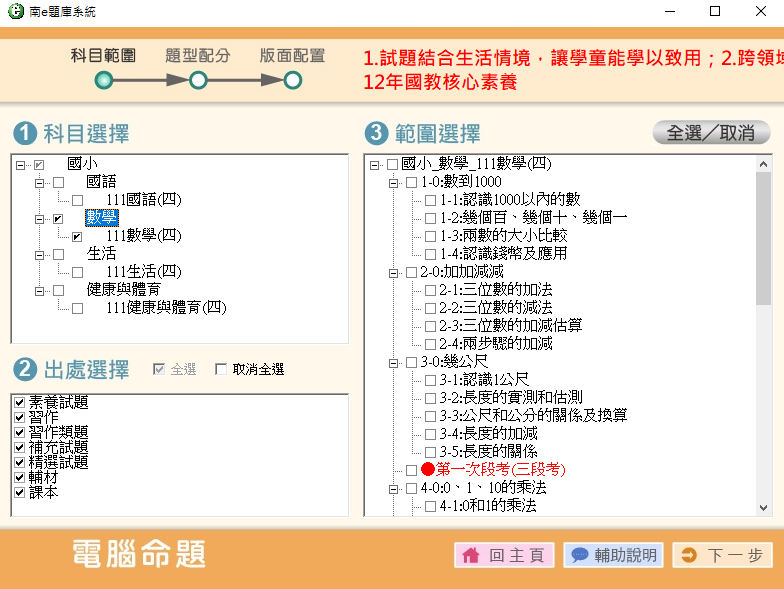 南e題庫系統

科目範圍　題型配分　版面配置

1.試題結合生活情境，讓學童能學以致用；2.跨領域
12年國教核心素養

1 科目選擇

國小
國語
111國語(四)
數學
111數學(四)
生活
111生活(四)
健康與體育
111健康與體育(四)

2 出處選擇　全選　取消全選

素養試題
習作
習作類題
補充試題
精選試題
輔材
課本

3 範圍選擇　全選／取消

國小_數學_111數學(四)
1-0:數到1000
1-1:認識1000以內的數
1-2:幾個百、幾個十、幾個一
1-3:兩數的大小比較
1-4:認識錢幣及應用
2-0:加加減減
2-1:三位數的加法
2-2:三位數的減法
2-3:三位數的加減估算
2-4:兩步驟的加減
3-0:幾公尺
3-1:認識1公尺
3-2:長度的實測和估測
3-3:公尺和公分的關係及換算
3-4:長度的加減
3-5:長度的關係
第一次段考(三段考)
4-0:0、1、10的乘法
4-1:0和1的乘法

電腦命題

回主頁　輔助說明　下一步